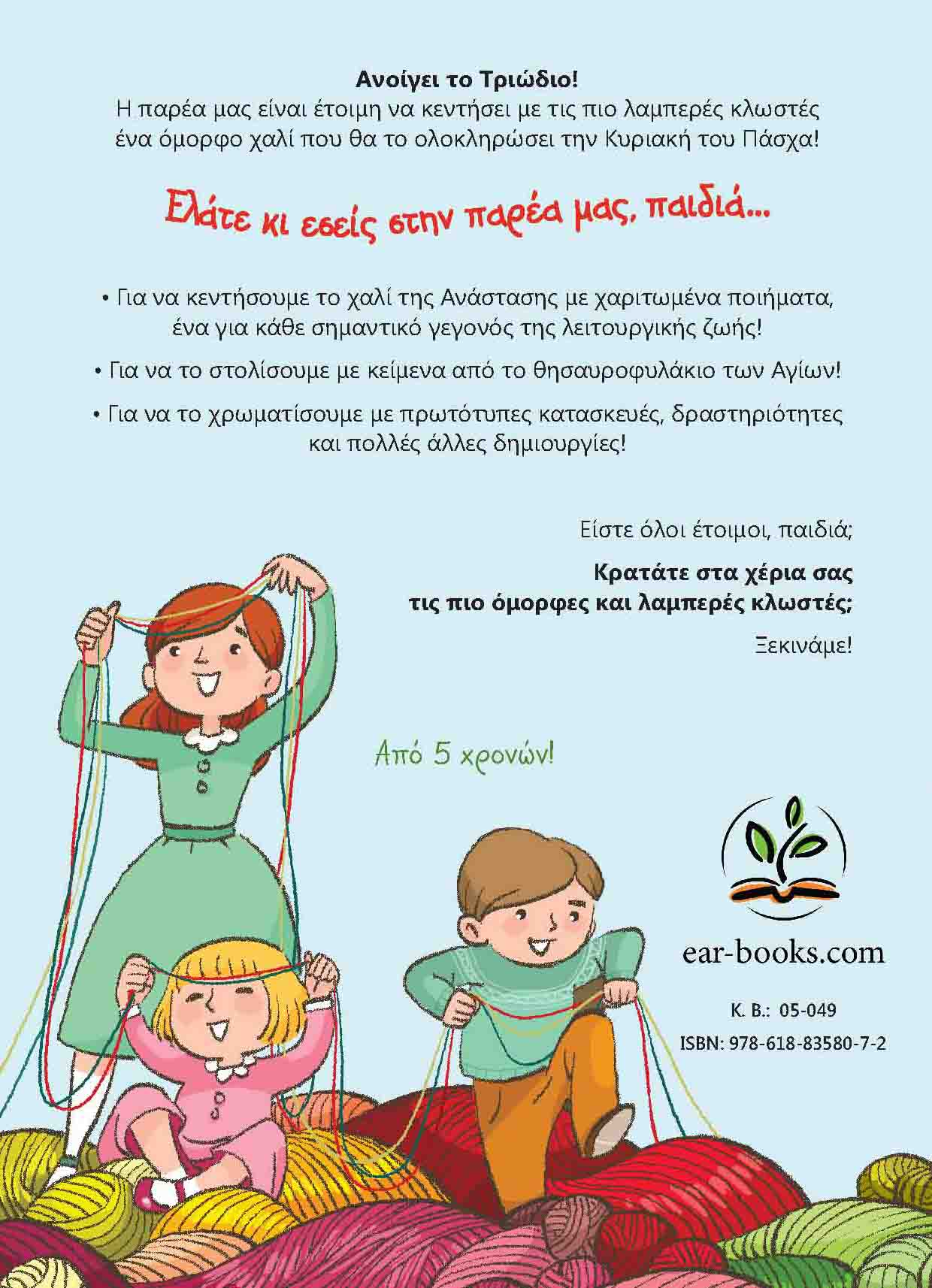 Ανοίγει το Τριώδιο!
Η παρέα μας είναι έτοιμη να κεντήσει με τις πιο λαμπερές κλωστές ένα όμορφο χαλί που θα το ολοκληρώσει την Κυριακή του Πάσχα!

Ελάτε κι εσείς στην παρέα μας, παιδιά...

• Για να κεντήσουμε το χαλί της Ανάστασης με χαριτωμένα ποιήματα, ένα για κάθε σημαντικό γεγονός της λειτουργικής ζωής!

• Για να το στολίσουμε με κείμενα από το θησαυροφυλάκιο των Αγίων!

• Για να το χρωματίσουμε με πρωτότυπες κατασκευές, δραστηριότητες και πολλές άλλες δημιουργίες!

Είστε όλοι έτοιμοι, παιδιά;

Κρατάτε στα χέρια σας
τις πιο όμορφες και λαμπερές κλωστές;

Ξεκινάμε!

Από 5 χρονών!

ear-books.com

Κ. Β.: 05-049
ISBN: 978-618-83580-7-2